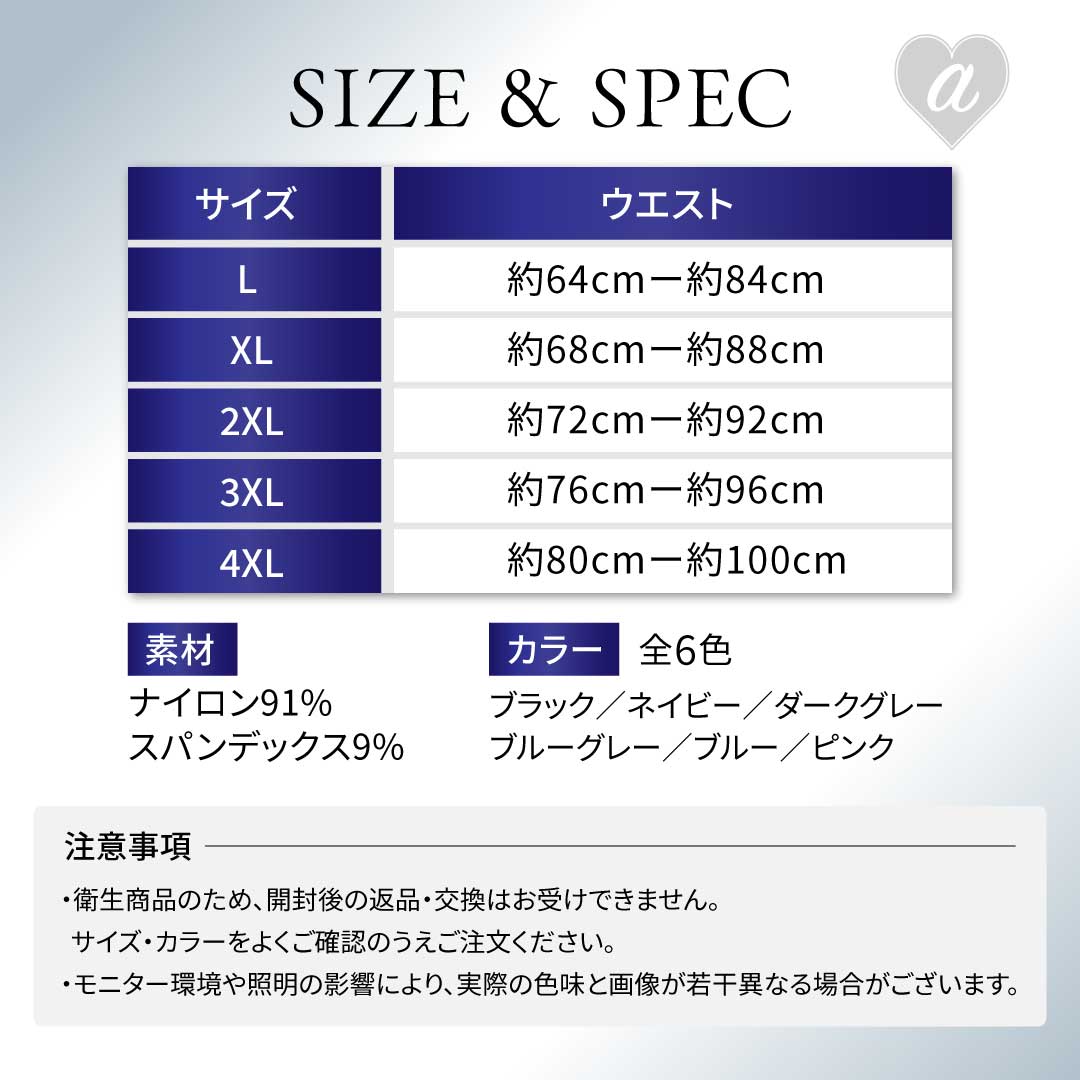 SIZE & SPEC

a

| サイズ | ウエスト |
|---|---|
| L | 約64cmー約84cm |
| XL | 約68cmー約88cm |
| 2XL | 約72cmー約92cm |
| 3XL | 約76cmー約96cm |
| 4XL | 約80cmー約100cm |

素材

ナイロン91%
スパンデックス9%

カラー 全6色

ブラック/ネイビー/ダークグレー
ブルーグレー/ブルー/ピンク

注意事項

・衛生商品のため、開封後の返品・交換はお受けできません。
サイズ・カラーをよくご確認のうえご注文ください。
・モニター環境や照明の影響により、実際の色味と画像が若干異なる場合がございます。